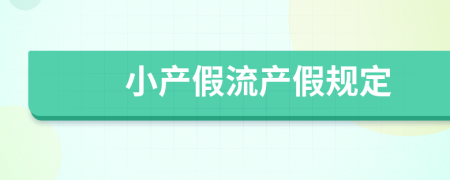 小产假流产假规定